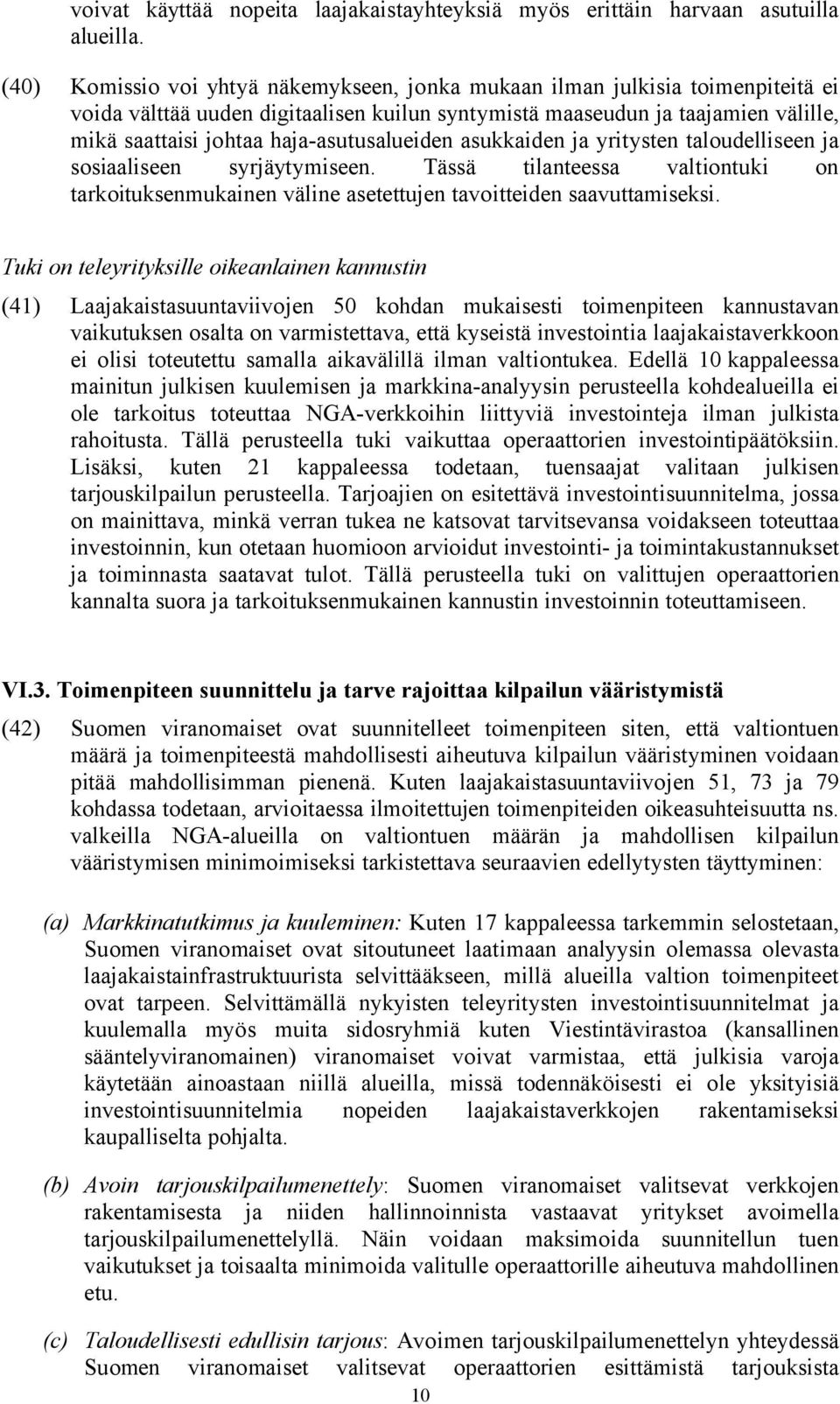 voivat käyttää nopeita laajakaistayhteyksiä myös erittäin harvaan asutuilla alueilla.

(40) Komissio voi yhtyä näkemykseen, jonka mukaan ilman julkisia toimenpiteitä ei voida välttää uuden digitaalisen kuilun syntymistä maaseudun ja taajamien välille, mikä saattaisi johtaa haja-asutusalueiden asukkaiden ja yritysten taloudelliseen ja sosiaaliseen syrjäytymiseen. Tässä tilanteessa valtiontuki on tarkoituksenmukainen väline asetettujen tavoitteiden saavuttamiseksi.

Tuki on teleyrityksille oikeanlainen kannustin

(41) Laajakaistasuuntaviivojen 50 kohdan mukaisesti toimenpiteen kannustavan vaikutuksen osalta on varmistettava, että kyseistä investointia laajakaistaverkkoon ei olisi toteutettu samalla aikavälillä ilman valtiontukea. Edellä 10 kappaleessa mainitun julkisen kuulemisen ja markkina-analyysin perusteella kohdealueilla ei ole tarkoitus toteuttaa NGA-verkkoihin liittyviä investointeja ilman julkista rahoitusta. Tällä perusteella tuki vaikuttaa operaattorien investointipäätöksiin. Lisäksi, kuten 21 kappaleessa todetaan, tuensaajat valitaan julkisen tarjouskilpailun perusteella. Tarjoajien on esitettävä investointisuunnitelma, jossa on mainittava, minkä verran tukea ne katsovat tarvitsevansa voidakseen toteuttaa investoinnin, kun otetaan huomioon arvioidut investointi- ja toimintakustannukset ja toiminnasta saatavat tulot. Tällä perusteella tuki on valittujen operaattorien kannalta suora ja tarkoituksenmukainen kannustin investoinnin toteuttamiseen.

VI.3. Toimenpiteen suunnittelu ja tarve rajoittaa kilpailun vääristymistä

(42) Suomen viranomaiset ovat suunnitelleet toimenpiteen siten, että valtiontuen määrä ja toimenpiteestä mahdollisesti aiheutuva kilpailun vääristyminen voidaan pitää mahdollisimman pienenä. Kuten laajakaistasuuntaviivojen 51, 73 ja 79 kohdassa todetaan, arvioitaessa ilmoitettujen toimenpiteiden oikeasuhteisuutta ns. valkeilla NGA-alueilla on valtiontuen määrän ja mahdollisen kilpailun vääristymisen minimoimiseksi tarkistettava seuraavien edellytysten täyttyminen:

(a) Markkinatutkimus ja kuuleminen: Kuten 17 kappaleessa tarkemmin selostetaan, Suomen viranomaiset ovat sitoutuneet laatimaan analyysin olemassa olevasta laajakaistainfrastruktuurista selvittääkseen, millä alueilla valtion toimenpiteet ovat tarpeen. Selvittämällä nykyisten teleyritysten investointisuunnitelmat ja kuulemalla myös muita sidosryhmiä kuten Viestintävirastoa (kansallinen sääntelyviranomainen) viranomaiset voivat varmistaa, että julkisia varoja käytetään ainoastaan niillä alueilla, missä todennäköisesti ei ole yksityisiä investointisuunnitelmia nopeiden laajakaistaverkkojen rakentamiseksi kaupalliselta pohjalta.

(b) Avoin tarjouskilpailumenettely: Suomen viranomaiset valitsevat verkkojen rakentamisesta ja niiden hallinnoinnista vastaavat yritykset avoimella tarjouskilpailumenettelyllä. Näin voidaan maksimoida suunnitellun tuen vaikutukset ja toisaalta minimoida valitulle operaattorille aiheutuva mahdollinen etu.

(c) Taloudellisesti edullisin tarjous: Avoimen tarjouskilpailumenettelyn yhteydessä Suomen viranomaiset valitsevat operaattorien esittämistä tarjouksista

10